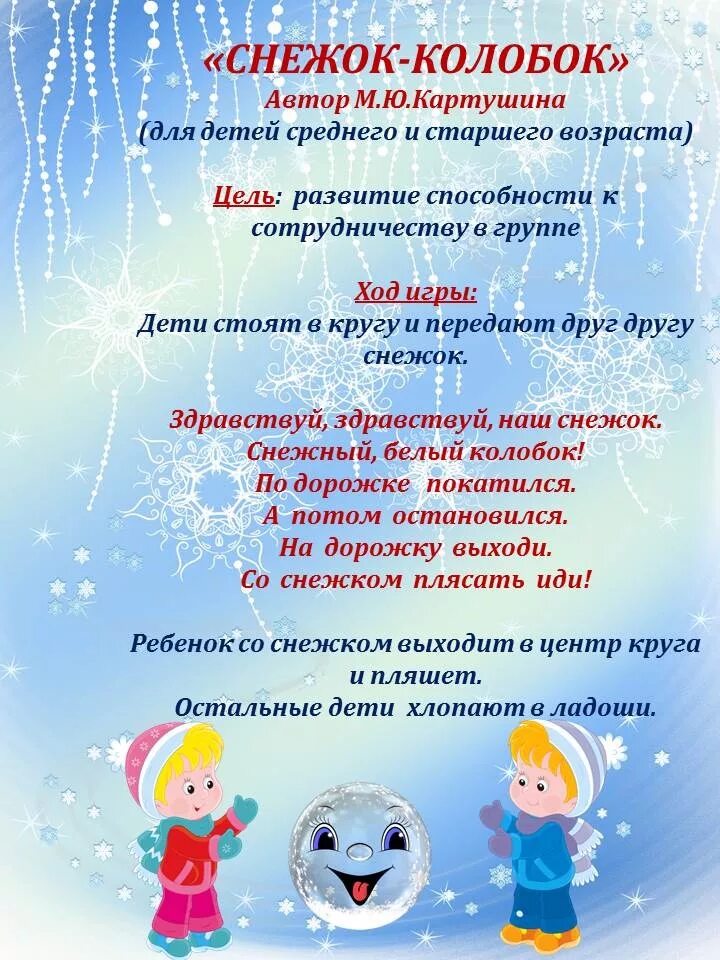 «СНЕЖОК-КОЛОБОК»
Автор М.Ю.Картушина
(для детей среднего и старшего возраста)

Цель: развитие способности к сотрудничеству в группе

Ход игры:
Дети стоят в кругу и передают друг другу снежок.

Здравствуй, здравствуй, наш снежок.
Снежный, белый колобок!
По дорожке покатился.
А потом остановился.
На дорожку выходи.
Со снежком плясать иди!

Ребенок со снежком выходит в центр круга и пляшет.
Остальные дети хлопают в ладоши.